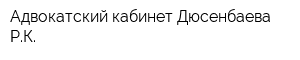 Адвокатский кабинет Дюсенбаева Р.К.